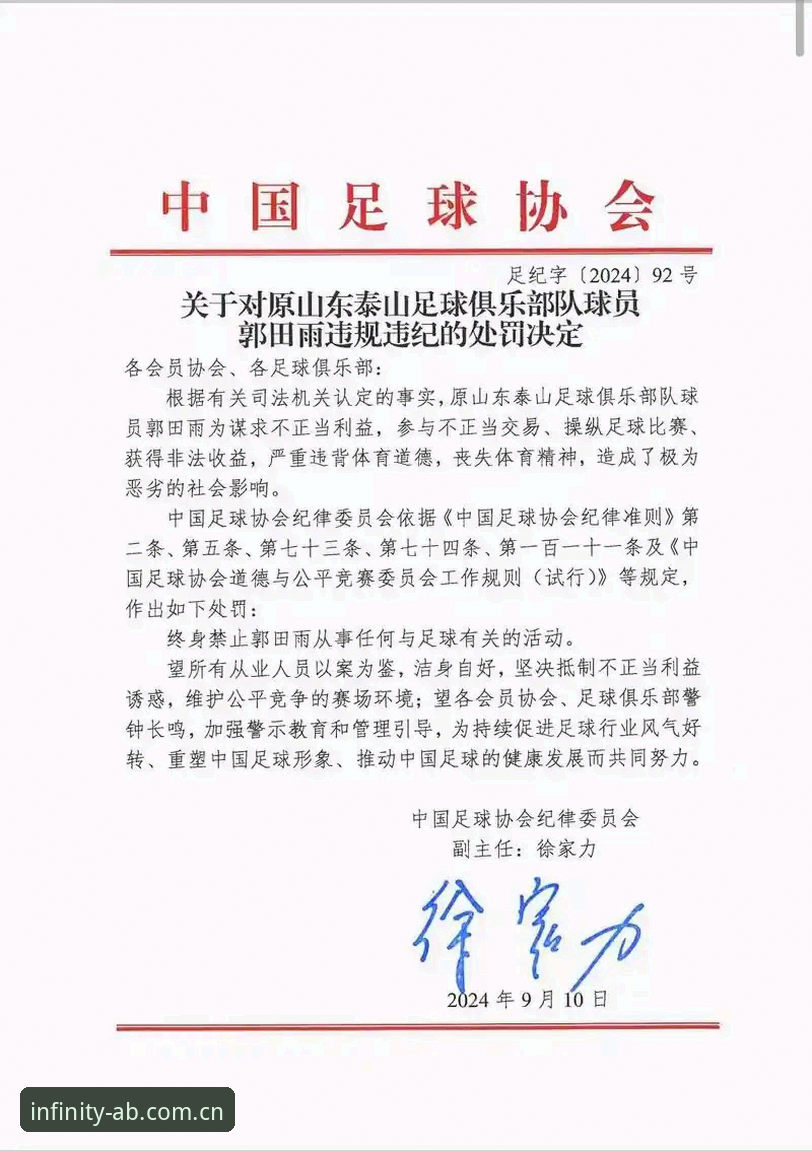 中国足球协会

足纪字〔2024〕92号

关于对原山东泰山足球俱乐部队球员郭田雨违规违纪的处罚决定

各会员协会、各足球俱乐部：

根据有关司法机关认定的事实，原山东泰山足球俱乐部队球员郭田雨为谋求不正当利益，参与不正当交易、操纵足球比赛、获得非法收益，严重违背体育道德，丧失体育精神，造成了极为恶劣的社会影响。

中国足球协会纪律委员会依据《中国足球协会纪律准则》第二条、第五条、第七十三条、第七十四条、第一百一十一条及《中国足球协会道德与公平竞赛委员会工作规则（试行）》等规定，作出如下处罚：

终身禁止郭田雨从事任何与足球有关的活动。

望所有从业人员以案为鉴，洁身自好，坚决抵制不正当利益诱惑，维护公平竞争的赛场环境；望各会员协会、足球俱乐部警钟长鸣，加强警示教育和管理引导，为持续促进足球行业风气好转、重塑中国足球形象、推动中国足球的健康发展而共同努力。

中国足球协会纪律委员会
副主任：徐家力

徐家力

2024年9月10日

infinity-ab.com.cn